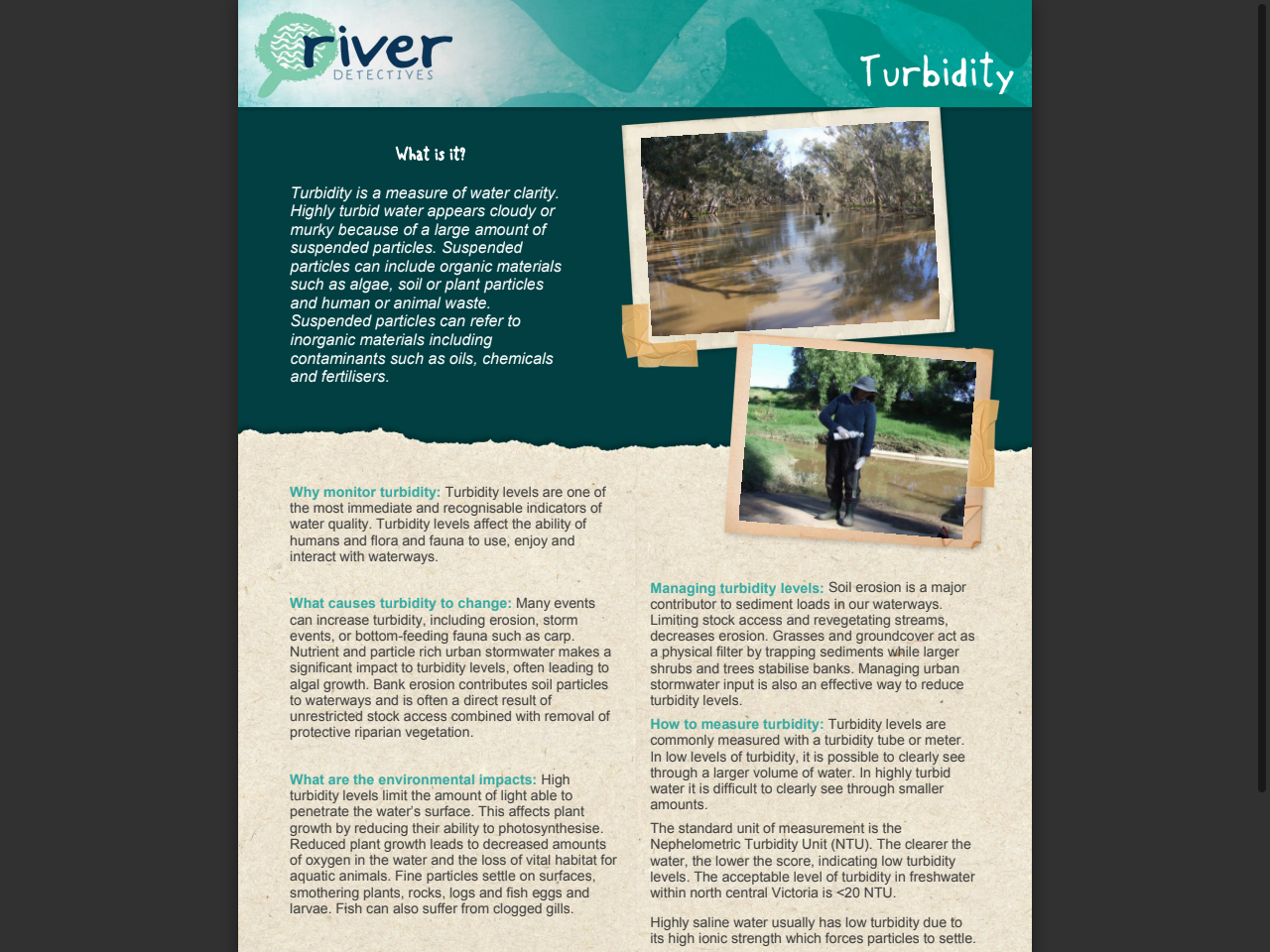 river
DETECTIVES

Turbidity

What is it?

Turbidity is a measure of water clarity. Highly turbid water appears cloudy or murky because of a large amount of suspended particles. Suspended particles can include organic materials such as algae, soil or plant particles and human or animal waste. Suspended particles can refer to inorganic materials including contaminants such as oils, chemicals and fertilisers.

Why monitor turbidity: Turbidity levels are one of the most immediate and recognisable indicators of water quality. Turbidity levels affect the ability of humans and flora and fauna to use, enjoy and interact with waterways.

What causes turbidity to change: Many events can increase turbidity, including erosion, storm events, or bottom-feeding fauna such as carp. Nutrient and particle rich urban stormwater makes a significant impact to turbidity levels, often leading to algal growth. Bank erosion contributes soil particles to waterways and is often a direct result of unrestricted stock access combined with removal of protective riparian vegetation.

What are the environmental impacts: High turbidity levels limit the amount of light able to penetrate the water's surface. This affects plant growth by reducing their ability to photosynthesise. Reduced plant growth leads to decreased amounts of oxygen in the water and the loss of vital habitat for aquatic animals. Fine particles settle on surfaces, smothering plants, rocks, logs and fish eggs and larvae. Fish can also suffer from clogged gills.

Managing turbidity levels: Soil erosion is a major contributor to sediment loads in our waterways. Limiting stock access and revegetating streams, decreases erosion. Grasses and groundcover act as a physical filter by trapping sediments while larger shrubs and trees stabilise banks. Managing urban stormwater input is also an effective way to reduce turbidity levels.

How to measure turbidity: Turbidity levels are commonly measured with a turbidity tube or meter. In low levels of turbidity, it is possible to clearly see through a larger volume of water. In highly turbid water it is difficult to clearly see through smaller amounts.

The standard unit of measurement is the Nephelometric Turbidity Unit (NTU). The clearer the water, the lower the score, indicating low turbidity levels. The acceptable level of turbidity in freshwater within north central Victoria is <20 NTU.

Highly saline water usually has low turbidity due to its high ionic strength which forces particles to settle.